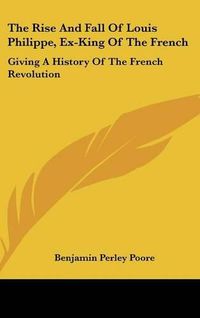 The Rise And Fall Of Louis Philippe, Ex-King Of The French

Giving A History Of The French Revolution

Benjamin Perley Poore